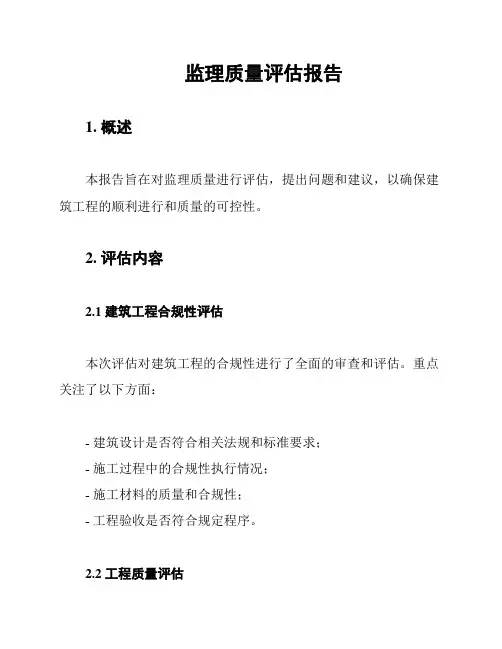 监理质量评估报告

1. 概述

本报告旨在对监理质量进行评估，提出问题和建议，以确保建筑工程的顺利进行和质量的可控性。

2. 评估内容

2.1 建筑工程合规性评估

本次评估对建筑工程的合规性进行了全面的审查和评估。重点关注了以下方面：

- 建筑设计是否符合相关法规和标准要求；
- 施工过程中的合规性执行情况；
- 施工材料的质量和合规性；
- 工程验收是否符合规定程序。

2.2 工程质量评估